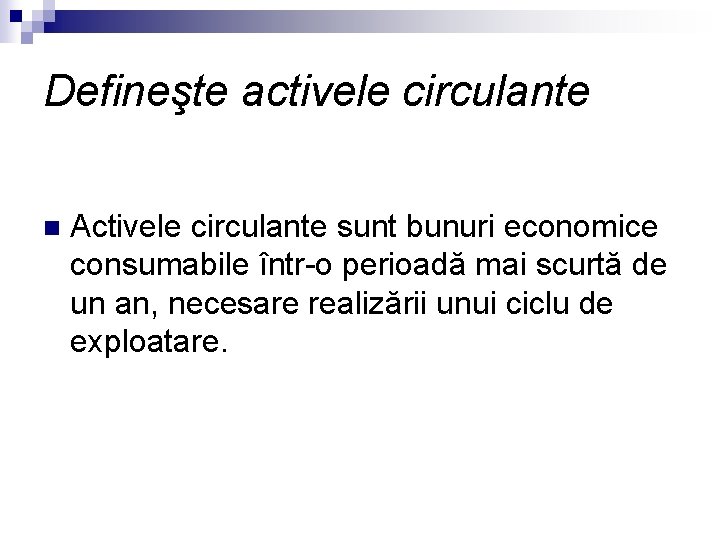 Defineşte activele circulante

• Activele circulante sunt bunuri economice consumabile într-o perioadă mai scurtă de un an, necesare realizării unui ciclu de exploatare.